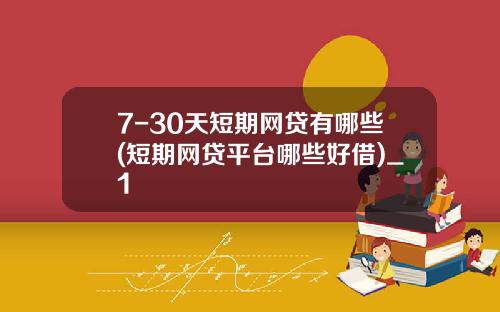 7-30天短期网贷有哪些(短期网贷平台哪些好借)_1